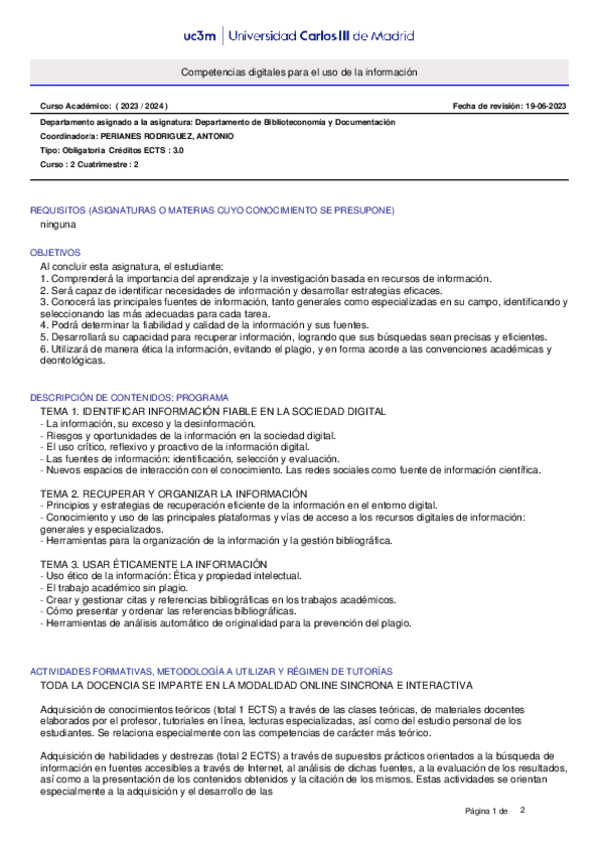 uc3m | Universidad Carlos III de Madrid

Competencias digitales para el uso de la información

Curso Académico: ( 2023 / 2024 )

Fecha de revisión: 19-06-2023

Departamento asignado a la asignatura: Departamento de Biblioteconomía y Documentación
Coordinador/a: PERIANES RODRIGUEZ, ANTONIO
Tipo: Obligatoria Créditos ECTS : 3.0
Curso : 2 Cuatrimestre : 2

REQUISITOS (ASIGNATURAS O MATERIAS CUYO CONOCIMIENTO SE PRESUPONE)
ninguna

OBJETIVOS
Al concluir esta asignatura, el estudiante:
1. Comprenderá la importancia del aprendizaje y la investigación basada en recursos de información.
2. Será capaz de identificar necesidades de información y desarrollar estrategias eficaces.
3. Conocerá las principales fuentes de información, tanto generales como especializadas en su campo, identificando y seleccionando las más adecuadas para cada tarea.
4. Podrá determinar la fiabilidad y calidad de la información y sus fuentes.
5. Desarrollará su capacidad para recuperar información, logrando que sus búsquedas sean precisas y eficientes.
6. Utilizará de manera ética la información, evitando el plagio, y en forma acorde a las convenciones académicas y deontológicas.

DESCRIPCIÓN DE CONTENIDOS: PROGRAMA
TEMA 1. IDENTIFICAR INFORMACIÓN FIABLE EN LA SOCIEDAD DIGITAL
- La información, su exceso y la desinformación.
- Riesgos y oportunidades de la información en la sociedad digital.
- El uso crítico, reflexivo y proactivo de la información digital.
- Las fuentes de información: identificación, selección y evaluación.
- Nuevos espacios de interacción con el conocimiento. Las redes sociales como fuente de información científica.

TEMA 2. RECUPERAR Y ORGANIZAR LA INFORMACIÓN
- Principios y estrategias de recuperación eficiente de la información en el entorno digital.
- Conocimiento y uso de las principales plataformas y vías de acceso a los recursos digitales de información: generales y especializados.
- Herramientas para la organización de la información y la gestión bibliográfica.

TEMA 3. USAR ÉTICAMENTE LA INFORMACIÓN
- Uso ético de la información: Ética y propiedad intelectual.
- El trabajo académico sin plagio.
- Crear y gestionar citas y referencias bibliográficas en los trabajos académicos.
- Cómo presentar y ordenar las referencias bibliográficas.
- Herramientas de análisis automático de originalidad para la prevención del plagio.

ACTIVIDADES FORMATIVAS, METODOLOGÍA A UTILIZAR Y RÉGIMEN DE TUTORÍAS
TODA LA DOCENCIA SE IMPARTE EN LA MODALIDAD ONLINE SINCRONA E INTERACTIVA

Adquisición de conocimientos teóricos (total 1 ECTS) a través de las clases teóricas, de materiales docentes elaborados por el profesor, tutoriales en línea, lecturas especializadas, así como del estudio personal de los estudiantes. Se relaciona especialmente con las competencias de carácter más teórico.

Adquisición de habilidades y destrezas (total 2 ECTS) a través de supuestos prácticos orientados a la búsqueda de información en fuentes accesibles a través de Internet, al análisis de dichas fuentes, a la evaluación de los resultados, así como a la presentación de los contenidos obtenidos y la citación de los mismos. Estas actividades se orientan especialmente a la adquisición y el desarrollo de las

Página 1 de 2